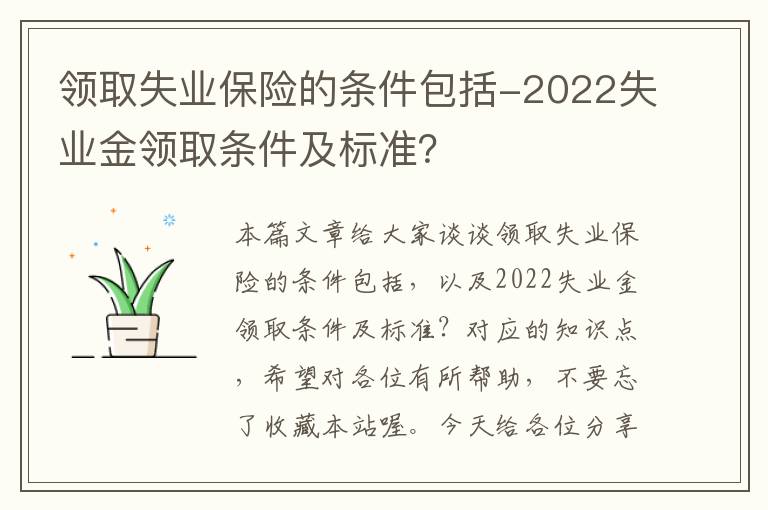 领取失业保险的条件包括-2022失业金领取条件及标准?

本篇文章给大家谈谈领取失业保险的条件包括，以及2022失业金领取条件及标准？对应的知识点，希望对各位有所帮助，不要忘了收藏本站喔。今天给各位分享